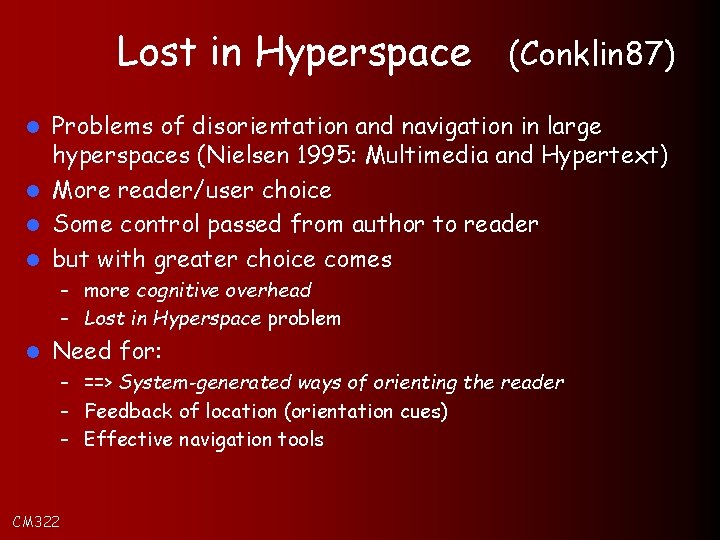 Lost in Hyperspace (Conklin87)

- Problems of disorientation and navigation in large hyperspaces (Nielsen 1995: Multimedia and Hypertext)
- More reader/user choice
- Some control passed from author to reader
- but with greater choice comes
  - more cognitive overhead
  - Lost in Hyperspace problem
- Need for:
  - ==> System-generated ways of orienting the reader
  - Feedback of location (orientation cues)
  - Effective navigation tools

CM322